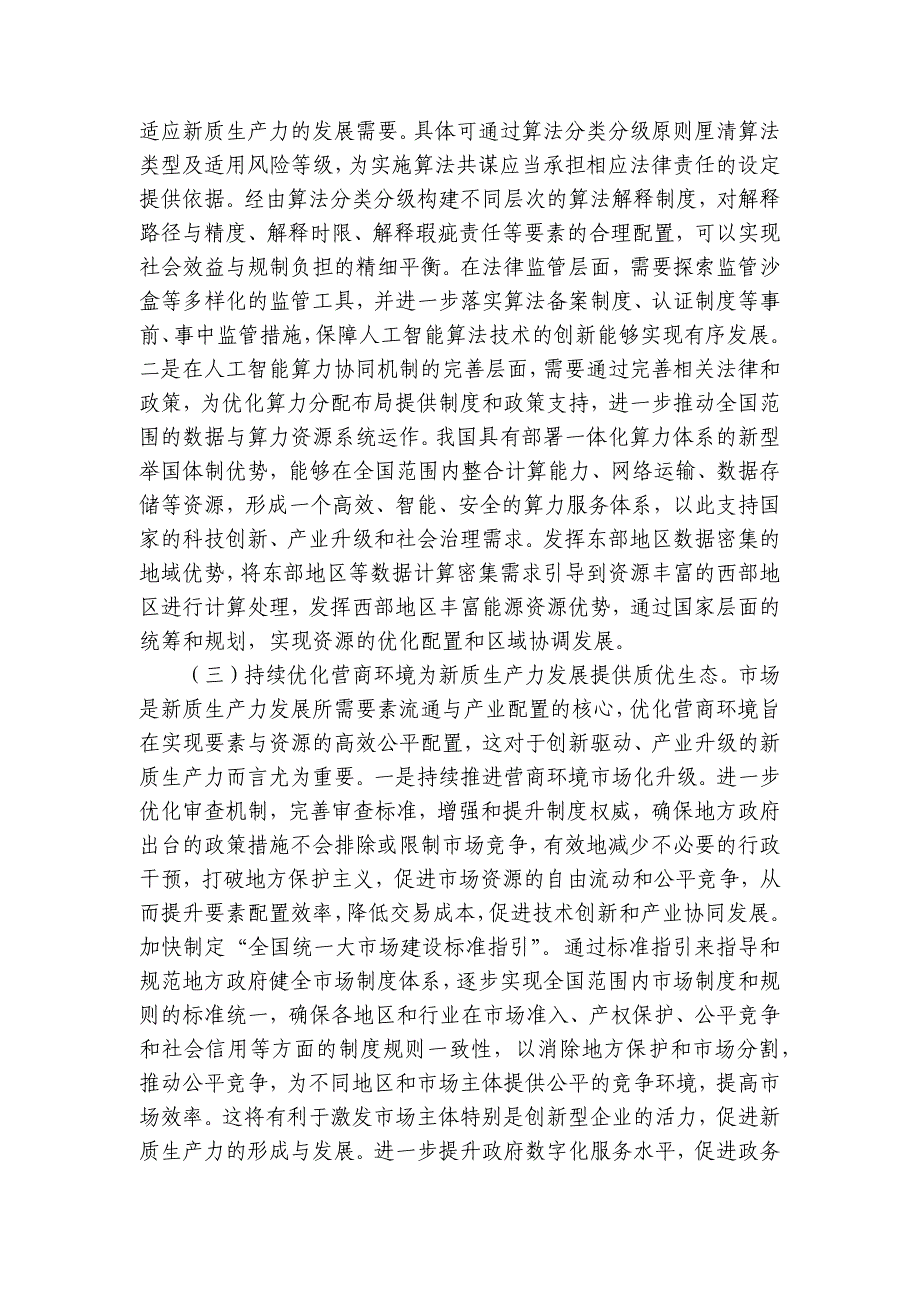 适应新质生产力的发展需要。具体可通过算法分类分级原则厘清算法类型及适用风险等级，为实施算法共谋应当承担相应法律责任的设定提供依据。经由算法分类分级构建不同层次的算法解释制度，对解释路径与精度、解释时限、解释瑕疵责任等要素的合理配置，可以实现社会效益与规制负担的精细平衡。在法律监管层面，需要探索监管沙盒等多样化的监管工具，并进一步落实算法备案制度、认证制度等事前、事中监管措施，保障人工智能算法技术的创新能够实现有序发展。二是在人工智能算力协同机制的完善层面，需要通过完善相关法律和政策，为优化算力分配布局提供制度和政策支持，进一步推动全国范围的数据与算力资源系统运作。我国具有部署一体化算力体系的新型举国体制优势，能够在全国范围内整合计算能力、网络运输、数据存储等资源，形成一个高效、智能、安全的算力服务体系，以此支持国家的科技创新、产业升级和社会治理需求。发挥东部地区数据密集的地域优势，将东部地区等数据计算密集需求引导到资源丰富的西部地区进行计算处理，发挥西部地区丰富能源资源优势，通过国家层面的统筹和规划，实现资源的优化配置和区域协调发展。

（三）持续优化营商环境为新质生产力发展提供质优生态。市场是新质生产力发展所需要素流通与产业配置的核心，优化营商环境旨在实现要素与资源的高效公平配置，这对于创新驱动、产业升级的新质生产力而言尤为重要。一是持续推进营商环境市场化升级。进一步优化审查机制，完善审查标准，增强和提升制度权威，确保地方政府出台的政策措施不会排除或限制市场竞争，有效地减少不必要的行政干预，打破地方保护主义，促进市场资源的自由流动和公平竞争，从而提升要素配置效率，降低交易成本，促进技术创新和产业协同发展。加快制定“全国统一大市场建设标准指引”。通过标准指引来指导和规范地方政府健全市场制度体系，逐步实现全国范围内市场制度和规则的标准统一，确保各地区和行业在市场准入、产权保护、公平竞争和社会信用等方面的制度规则一致性，以消除地方保护和市场分割，推动公平竞争，为不同地区和市场主体提供公平的竞争环境，提高市场效率。这将有利于激发市场主体特别是创新型企业的活力，促进新质生产力的形成与发展。进一步提升政府数字化服务水平，促进政务